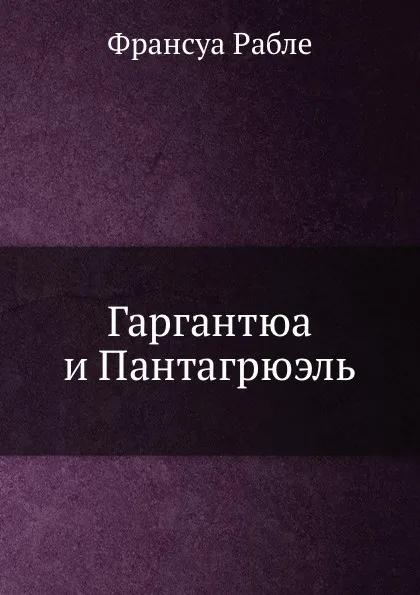 Франсуа Рабле

Гаргантюа
и Пантагрюэль